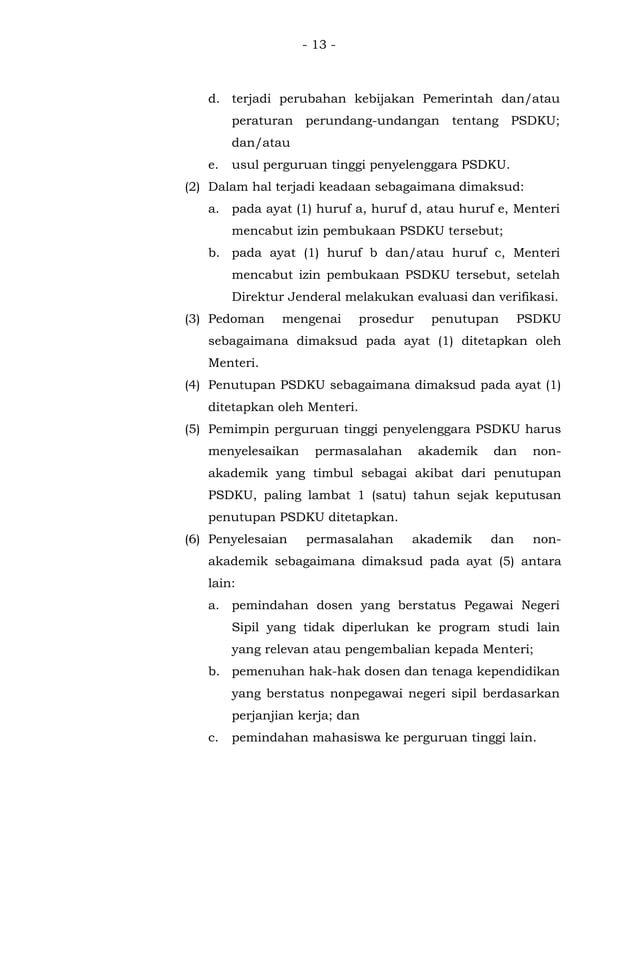 - 13 -

d. terjadi perubahan kebijakan Pemerintah dan/atau peraturan perundang-undangan tentang PSDKU; dan/atau

e. usul perguruan tinggi penyelenggara PSDKU.

(2) Dalam hal terjadi keadaan sebagaimana dimaksud:

a. pada ayat (1) huruf a, huruf d, atau huruf e, Menteri mencabut izin pembukaan PSDKU tersebut;

b. pada ayat (1) huruf b dan/atau huruf c, Menteri mencabut izin pembukaan PSDKU tersebut, setelah Direktur Jenderal melakukan evaluasi dan verifikasi.

(3) Pedoman mengenai prosedur penutupan PSDKU sebagaimana dimaksud pada ayat (1) ditetapkan oleh Menteri.

(4) Penutupan PSDKU sebagaimana dimaksud pada ayat (1) ditetapkan oleh Menteri.

(5) Pemimpin perguruan tinggi penyelenggara PSDKU harus menyelesaikan permasalahan akademik dan non-akademik yang timbul sebagai akibat dari penutupan PSDKU, paling lambat 1 (satu) tahun sejak keputusan penutupan PSDKU ditetapkan.

(6) Penyelesaian permasalahan akademik dan non-akademik sebagaimana dimaksud pada ayat (5) antara lain:

a. pemindahan dosen yang berstatus Pegawai Negeri Sipil yang tidak diperlukan ke program studi lain yang relevan atau pengembalian kepada Menteri;

b. pemenuhan hak-hak dosen dan tenaga kependidikan yang berstatus nonpegawai negeri sipil berdasarkan perjanjian kerja; dan

c. pemindahan mahasiswa ke perguruan tinggi lain.